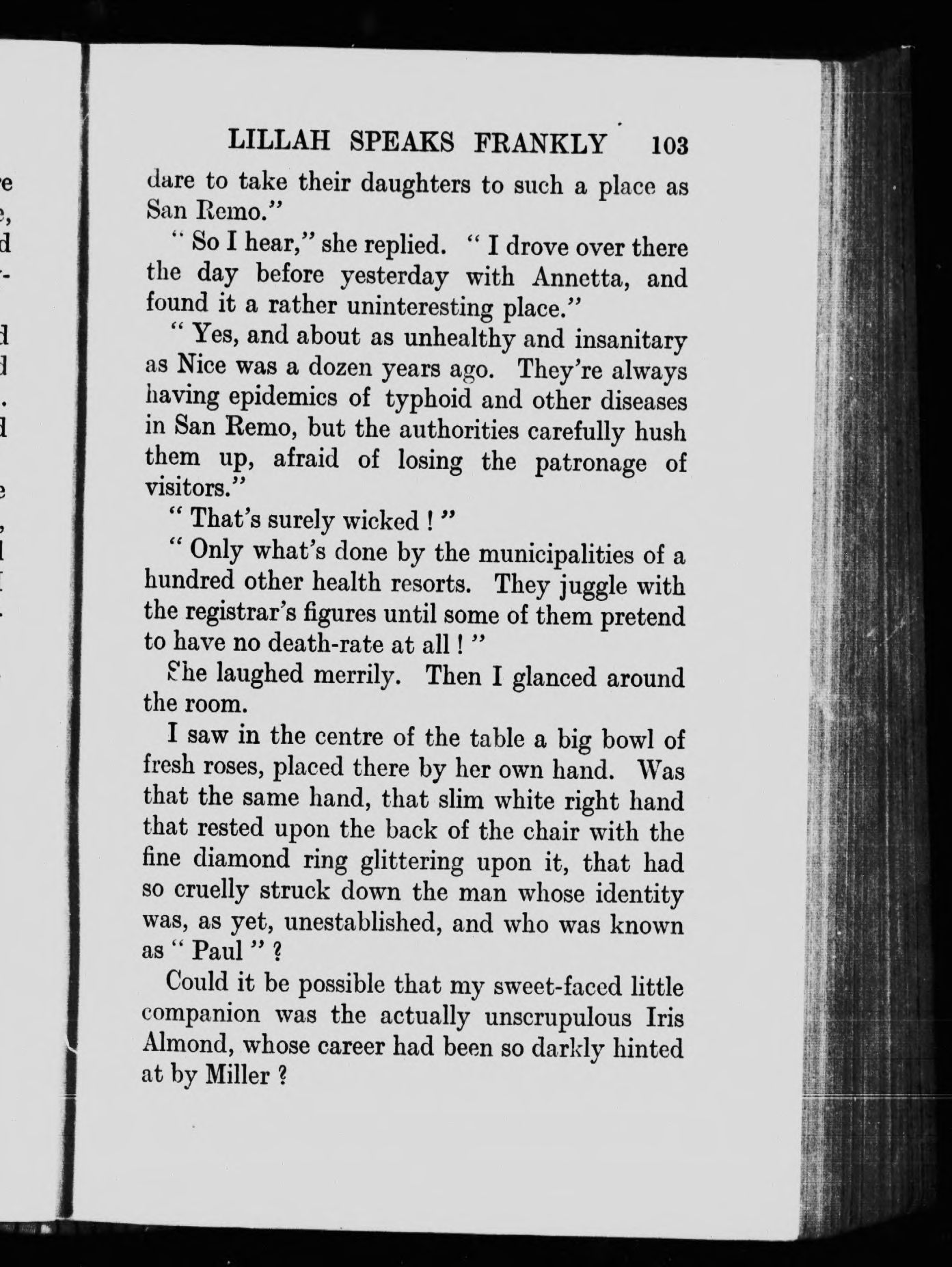 LILLAH SPEAKS FRANKLY 103

dare to take their daughters to such a place as San Remo."

"So I hear," she replied. "I drove over there the day before yesterday with Annetta, and found it a rather uninteresting place."

"Yes, and about as unhealthy and insanitary as Nice was a dozen years ago. They're always having epidemics of typhoid and other diseases in San Remo, but the authorities carefully hush them up, afraid of losing the patronage of visitors."

"That's surely wicked!"

"Only what's done by the municipalities of a hundred other health resorts. They juggle with the registrar's figures until some of them pretend to have no death-rate at all!"

She laughed merrily. Then I glanced around the room.

I saw in the centre of the table a big bowl of fresh roses, placed there by her own hand. Was that the same hand, that slim white right hand that rested upon the back of the chair with the fine diamond ring glittering upon it, that had so cruelly struck down the man whose identity was, as yet, unestablished, and who was known as "Paul"?

Could it be possible that my sweet-faced little companion was the actually unscrupulous Iris Almond, whose career had been so darkly hinted at by Miller?